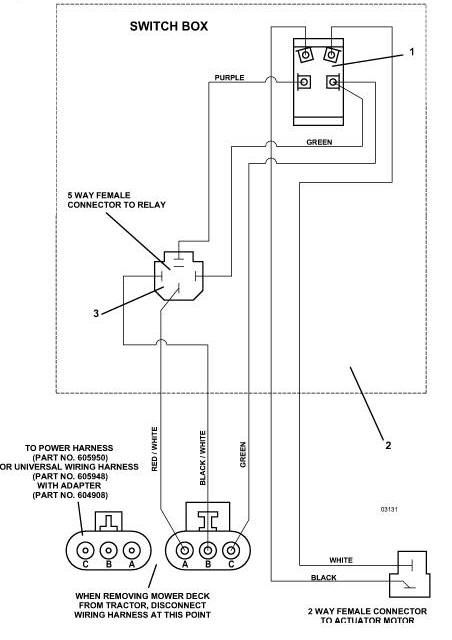 SWITCH BOX

1

PURPLE

GREEN

5 WAY FEMALE CONNECTOR TO RELAY

3

2

RED / WHITE

BLACK / WHITE

GREEN

TO POWER HARNESS (PART NO. 605950) OR UNIVERSAL WIRING HARNESS (PART NO. 605948) WITH ADAPTER (PART NO. 604908)

03131

C B A

A B C

WHITE

BLACK

WHEN REMOVING MOWER DECK FROM TRACTOR, DISCONNECT WIRING HARNESS AT THIS POINT

2 WAY FEMALE CONNECTOR TO ACTUATOR MOTOR